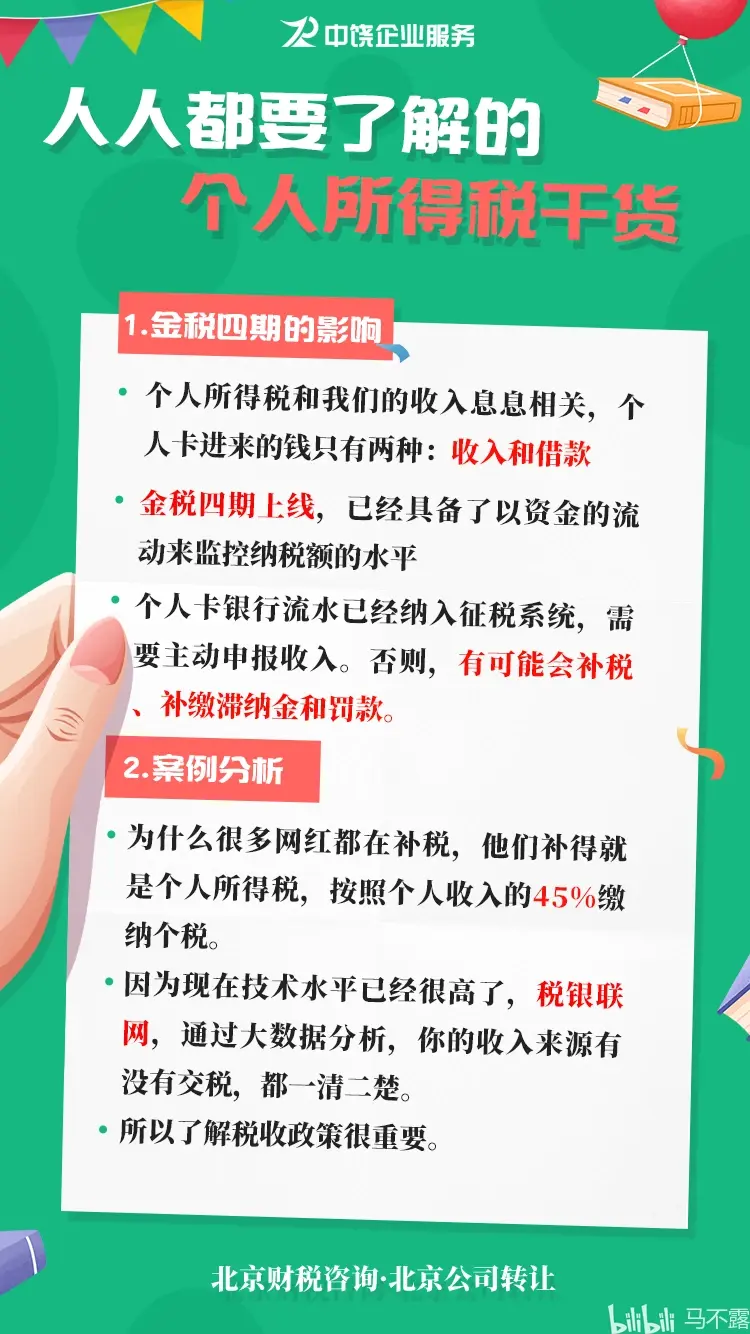 中饶企业服务

人人都要了解的
个人所得税干货

1.金税四期的影响

• 个人所得税和我们的收入息息相关，个人卡进来的钱只有两种：收入和借款

• 金税四期上线，已经具备了以资金的流动来监控纳税额的水平

• 个人卡银行流水已经纳入征税系统，需要主动申报收入。否则，有可能会补税、补缴滞纳金和罚款。

2.案例分析

• 为什么很多网红都在补税，他们补得就是个人所得税，按照个人收入的45%缴纳个税。

• 因为现在技术水平已经很高了，税银联网，通过大数据分析，你的收入来源有没有交税，都一清二楚。

• 所以了解税收政策很重要。

北京财税咨询·北京公司转让

bilibili 马不露